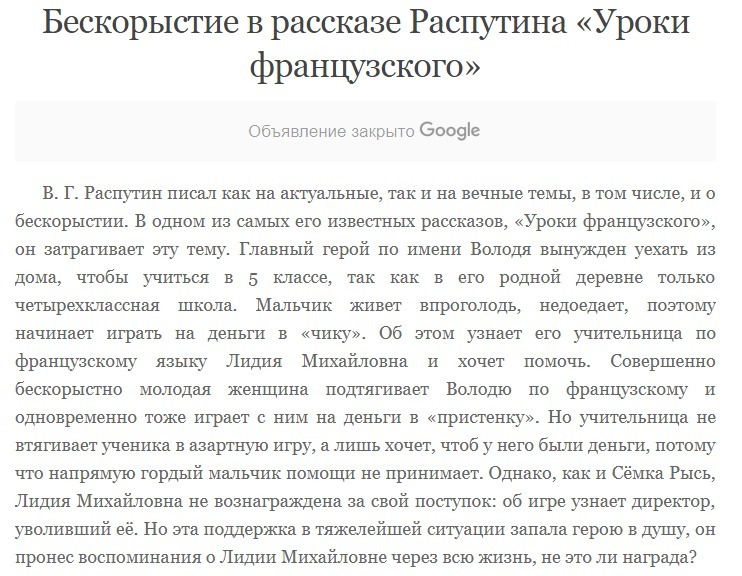 Бескорыстие в рассказе Распутина «Уроки французского»

Объявление закрыто Google

В. Г. Распутин писал как на актуальные, так и на вечные темы, в том числе, и о бескорыстии. В одном из самых его известных рассказов, «Уроки французского», он затрагивает эту тему. Главный герой по имени Володя вынужден уехать из дома, чтобы учиться в 5 классе, так как в его родной деревне только четырехклассная школа. Мальчик живет впроголодь, недоедает, поэтому начинает играть на деньги в «чику». Об этом узнает его учительница по французскому языку Лидия Михайловна и хочет помочь. Совершенно бескорыстно молодая женщина подтягивает Володю по французскому и одновременно тоже играет с ним на деньги в «пристенку». Но учительница не втягивает ученика в азартную игру, а лишь хочет, чтоб у него были деньги, потому что напрямую гордый мальчик помощи не принимает. Однако, как и Сёмка Рысь, Лидия Михайловна не вознаграждена за свой поступок: об игре узнает директор, уволивший её. Но эта поддержка в тяжелейшей ситуации запала герою в душу, он пронес воспоминания о Лидии Михайловне через всю жизнь, не это ли награда?